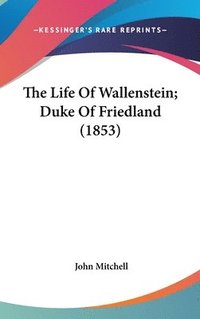 —KESSINGER'S RARE REPRINTS—

The Life Of Wallenstein; Duke Of Friedland (1853)

John Mitchell